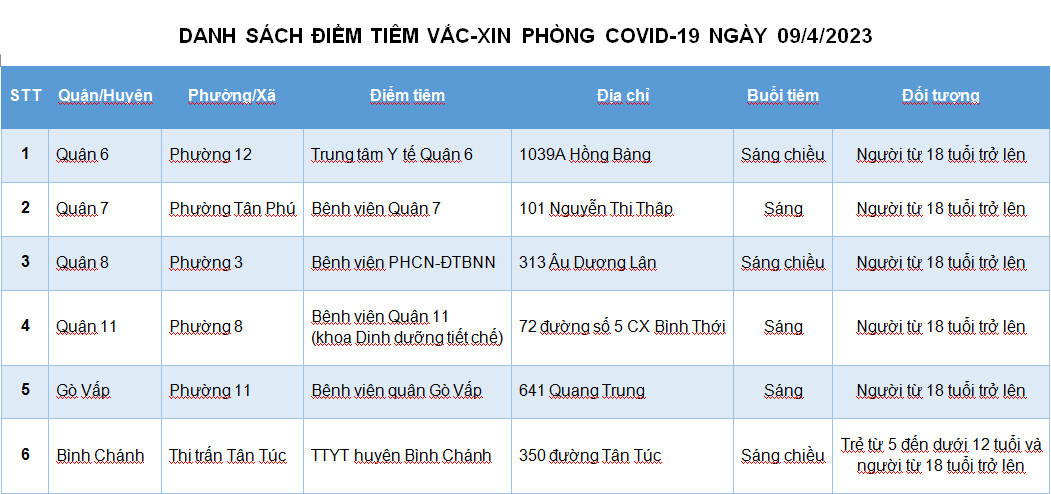 DANH SÁCH ĐIỂM TIÊM VẮC-XIN PHÒNG COVID-19 NGÀY 09/4/2023

| STT | Quận/Huyện | Phường/Xã | Điểm tiêm | Địa chỉ | Buổi tiêm | Đối tượng |
|---|---|---|---|---|---|---|
| 1 | Quận 6 | Phường 12 | Trung tâm Y tế Quận 6 | 1039A Hồng Bàng | Sáng chiều | Người từ 18 tuổi trở lên |
| 2 | Quận 7 | Phường Tân Phú | Bệnh viện Quận 7 | 101 Nguyễn Thị Thập | Sáng | Người từ 18 tuổi trở lên |
| 3 | Quận 8 | Phường 3 | Bệnh viện PHCN-ĐTBNN | 313 Âu Dương Lân | Sáng chiều | Người từ 18 tuổi trở lên |
| 4 | Quận 11 | Phường 8 | Bệnh viện Quận 11 (khoa Dinh dưỡng tiết chế) | 72 đường số 5 CX Bình Thới | Sáng | Người từ 18 tuổi trở lên |
| 5 | Gò Vấp | Phường 11 | Bệnh viện quận Gò Vấp | 641 Quang Trung | Sáng | Người từ 18 tuổi trở lên |
| 6 | Bình Chánh | Thị trấn Tân Túc | TTYT huyện Bình Chánh | 350 đường Tân Túc | Sáng chiều | Trẻ từ 5 đến dưới 12 tuổi và người từ 18 tuổi trở lên |